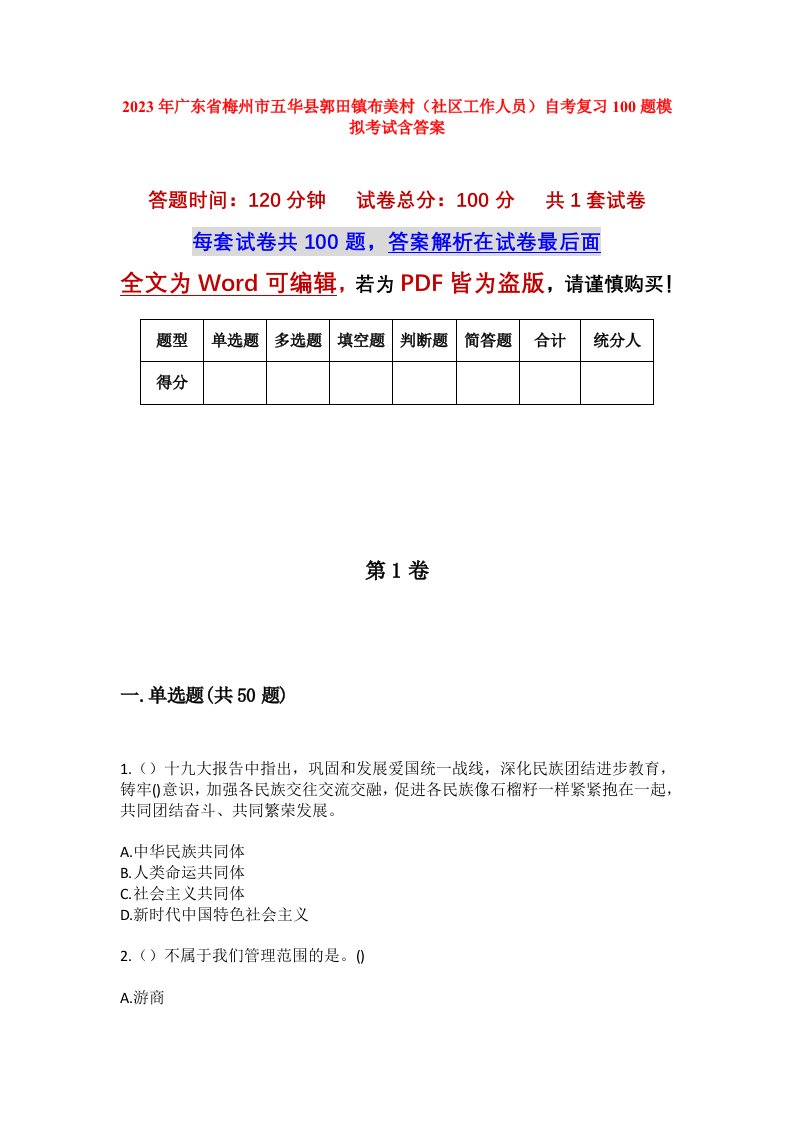 2023年广东省梅州市五华县郭田镇布美村（社区工作人员）自考复习100题模拟考试含答案

答题时间：120分钟　试卷总分：100分　共1套试卷

每套试卷共100题，答案解析在试卷最后面

全文为Word可编辑，若为PDF皆为盗版，请谨慎购买！

| 题型 | 单选题 | 多选题 | 填空题 | 判断题 | 简答题 | 合计 | 统分人 |
|---|---|---|---|---|---|---|---|
| 得分 | | | | | | | |

第1卷

一.单选题(共50题)

1.（）十九大报告中指出，巩固和发展爱国统一战线，深化民族团结进步教育，铸牢()意识，加强各民族交往交流交融，促进各民族像石榴籽一样紧紧抱在一起，共同团结奋斗、共同繁荣发展。

A.中华民族共同体
B.人类命运共同体
C.社会主义共同体
D.新时代中国特色社会主义

2.（）不属于我们管理范围的是。()

A.游商